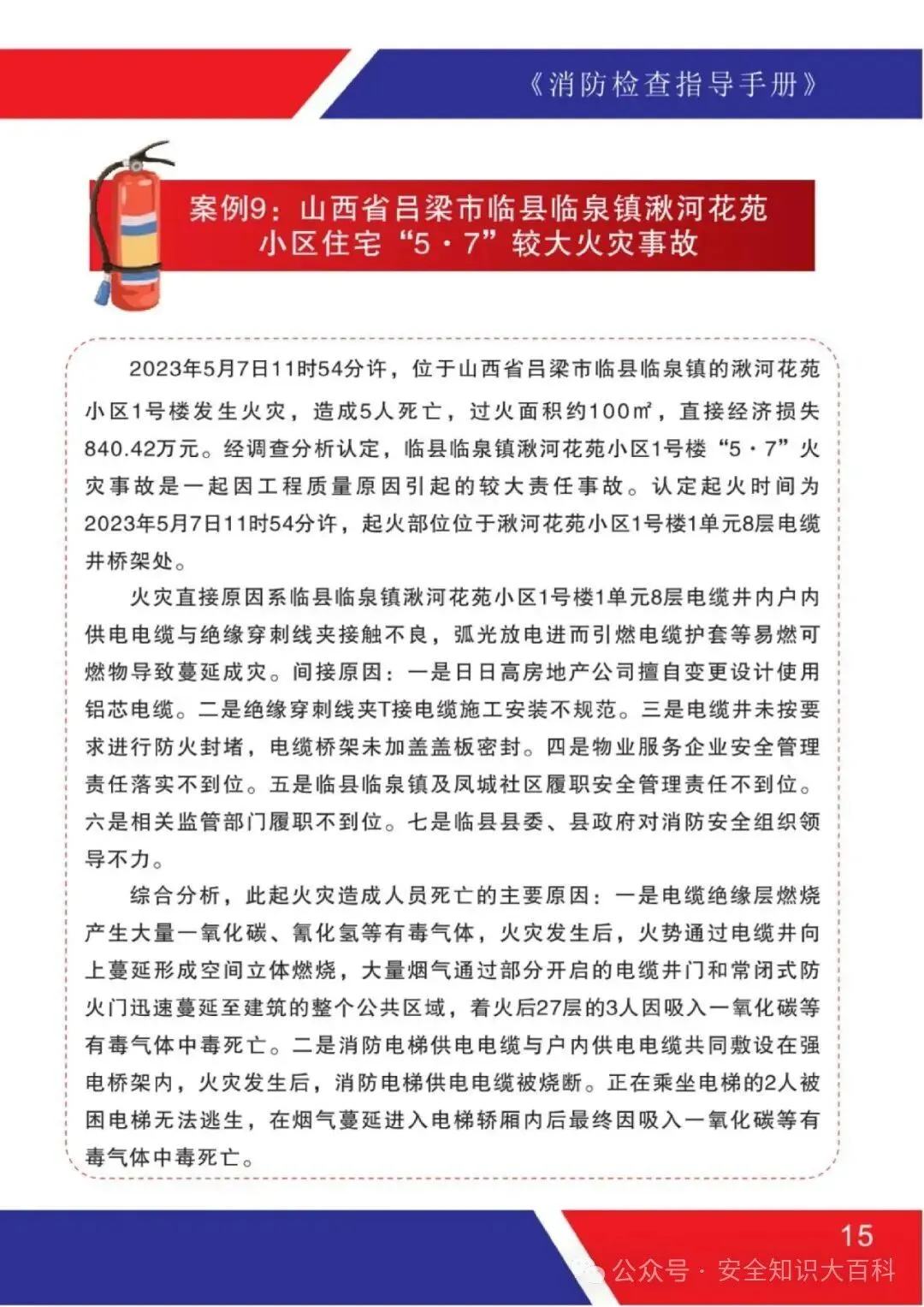 《消防检查指导手册》

案例9：山西省吕梁市临县临泉镇湫河花苑小区住宅“5·7”较大火灾事故

2023年5月7日11时54分许，位于山西省吕梁市临县临泉镇的湫河花苑小区1号楼发生火灾，造成5人死亡，过火面积约100㎡，直接经济损失840.42万元。经调查分析认定，临县临泉镇湫河花苑小区1号楼“5·7”火灾事故是一起因工程质量原因引起的较大责任事故。认定起火时间为2023年5月7日11时54分许，起火部位位于湫河花苑小区1号楼1单元8层电缆井桥架处。

火灾直接原因系临县临泉镇湫河花苑小区1号楼1单元8层电缆井内户内供电电缆与绝缘穿刺线夹接触不良，弧光放电进而引燃电缆护套等易燃可燃物导致蔓延成灾。间接原因：一是日日高房地产公司擅自变更设计使用铝芯电缆。二是绝缘穿刺线夹T接电缆施工安装不规范。三是电缆井未按要求进行防火封堵，电缆桥架未加盖盖板密封。四是物业服务企业安全管理责任落实不到位。五是临县临泉镇及凤城社区履职安全管理责任不到位。六是相关监管部门履职不到位。七是临县县委、县政府对消防安全组织领导不力。

综合分析，此起火灾造成人员死亡的主要原因：一是电缆绝缘层燃烧产生大量一氧化碳、氰化氢等有毒气体，火灾发生后，火势通过电缆井向上蔓延形成空间立体燃烧，大量烟气通过部分开启的电缆井门和常闭式防火门迅速蔓延至建筑的整个公共区域，着火后27层的3人因吸入一氧化碳等有毒气体中毒死亡。二是消防电梯供电电缆与户内供电电缆共同敷设在强电桥架内，火灾发生后，消防电梯供电电缆被烧断。正在乘坐电梯的2人被困电梯无法逃生，在烟气蔓延进入电梯轿厢内后最终因吸入一氧化碳等有毒气体中毒死亡。

15

公众号 · 安全知识大百科